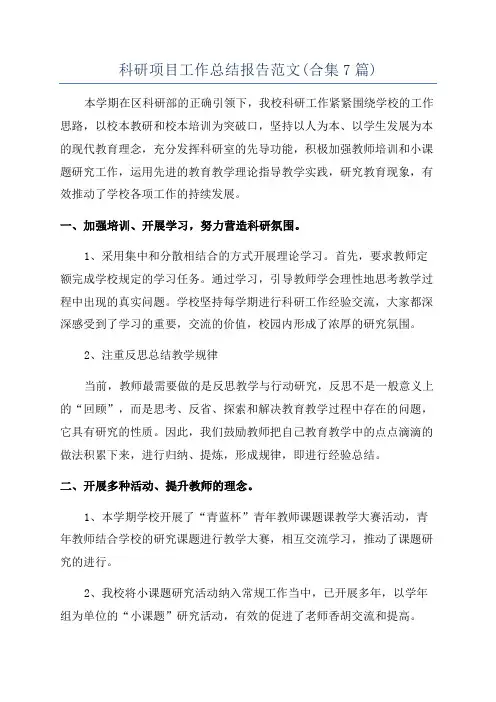 科研项目工作总结报告范文(合集7篇)

本学期在区科研部的正确引领下，我校科研工作紧紧围绕学校的工作思路，以校本教研和校本培训为突破口，坚持以人为本、以学生发展为本的现代教育理念，充分发挥科研室的先导功能，积极加强教师培训和小课题研究工作，运用先进的教育教学理论指导教学实践，研究教育现象，有效推动了学校各项工作的持续发展。

一、加强培训、开展学习，努力营造科研氛围。

1、采用集中和分散相结合的方式开展理论学习。首先，要求教师定额完成学校规定的学习任务。通过学习，引导教师学会理性地思考教学过程中出现的真实问题。学校坚持每学期进行科研工作经验交流，大家都深深感受到了学习的重要，交流的价值，校园内形成了浓厚的研究氛围。

2、注重反思总结教学规律

当前，教师最需要做的是反思教学与行动研究，反思不是一般意义上的“回顾”，而是思考、反省、探索和解决教育教学过程中存在的问题，它具有研究的性质。因此，我们鼓励教师把自己教育教学中的点点滴滴的做法积累下来，进行归纳、提炼，形成规律，即进行经验总结。

二、开展多种活动、提升教师的理念。

1、本学期学校开展了“青蓝杯”青年教师课题课教学大赛活动，青年教师结合学校的研究课题进行教学大赛，相互交流学习，推动了课题研究的进行。

2、我校将小课题研究活动纳入常规工作当中，已开展多年，以学年组为单位的“小课题”研究活动，有效的促进了老师香胡交流和提高。